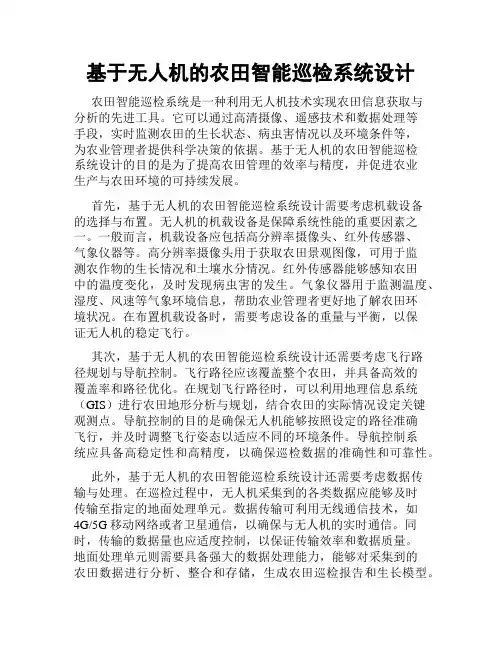 基于无人机的农田智能巡检系统设计

农田智能巡检系统是一种利用无人机技术实现农田信息获取与分析的先进工具。它可以通过高清摄像、遥感技术和数据处理等手段，实时监测农田的生长状态、病虫害情况以及环境条件等，为农业管理者提供科学决策的依据。基于无人机的农田智能巡检系统设计的目的是为了提高农田管理的效率与精度，并促进农业生产与农田环境的可持续发展。

首先，基于无人机的农田智能巡检系统设计需要考虑机载设备的选择与布置。无人机的机载设备是保障系统性能的重要因素之一。一般而言，机载设备应包括高分辨率摄像头、红外传感器、气象仪器等。高分辨率摄像头用于获取农田景观图像，可用于监测农作物的生长情况和土壤水分情况。红外传感器能够感知农田中的温度变化，及时发现病虫害的发生。气象仪器用于监测温度、湿度、风速等气象环境信息，帮助农业管理者更好地了解农田环境状况。在布置机载设备时，需要考虑设备的重量与平衡，以保证无人机的稳定飞行。

其次，基于无人机的农田智能巡检系统设计还需要考虑飞行路径规划与导航控制。飞行路径应该覆盖整个农田，并具备高效的覆盖率和路径优化。在规划飞行路径时，可以利用地理信息系统（GIS）进行农田地形分析与规划，结合农田的实际情况设定关键观测点。导航控制的目的是确保无人机能够按照设定的路径准确飞行，并及时调整飞行姿态以适应不同的环境条件。导航控制系统应具备高稳定性和高精度，以确保巡检数据的准确性和可靠性。

此外，基于无人机的农田智能巡检系统设计还需要考虑数据传输与处理。在巡检过程中，无人机采集到的各类数据应能够及时传输至指定的地面处理单元。数据传输可利用无线通信技术，如4G/5G移动网络或者卫星通信，以确保与无人机的实时通信。同时，传输的数据量也应适度控制，以保证传输效率和数据质量。地面处理单元则需要具备强大的数据处理能力，能够对采集到的农田数据进行分析、整合和存储，生成农田巡检报告和生长模型。